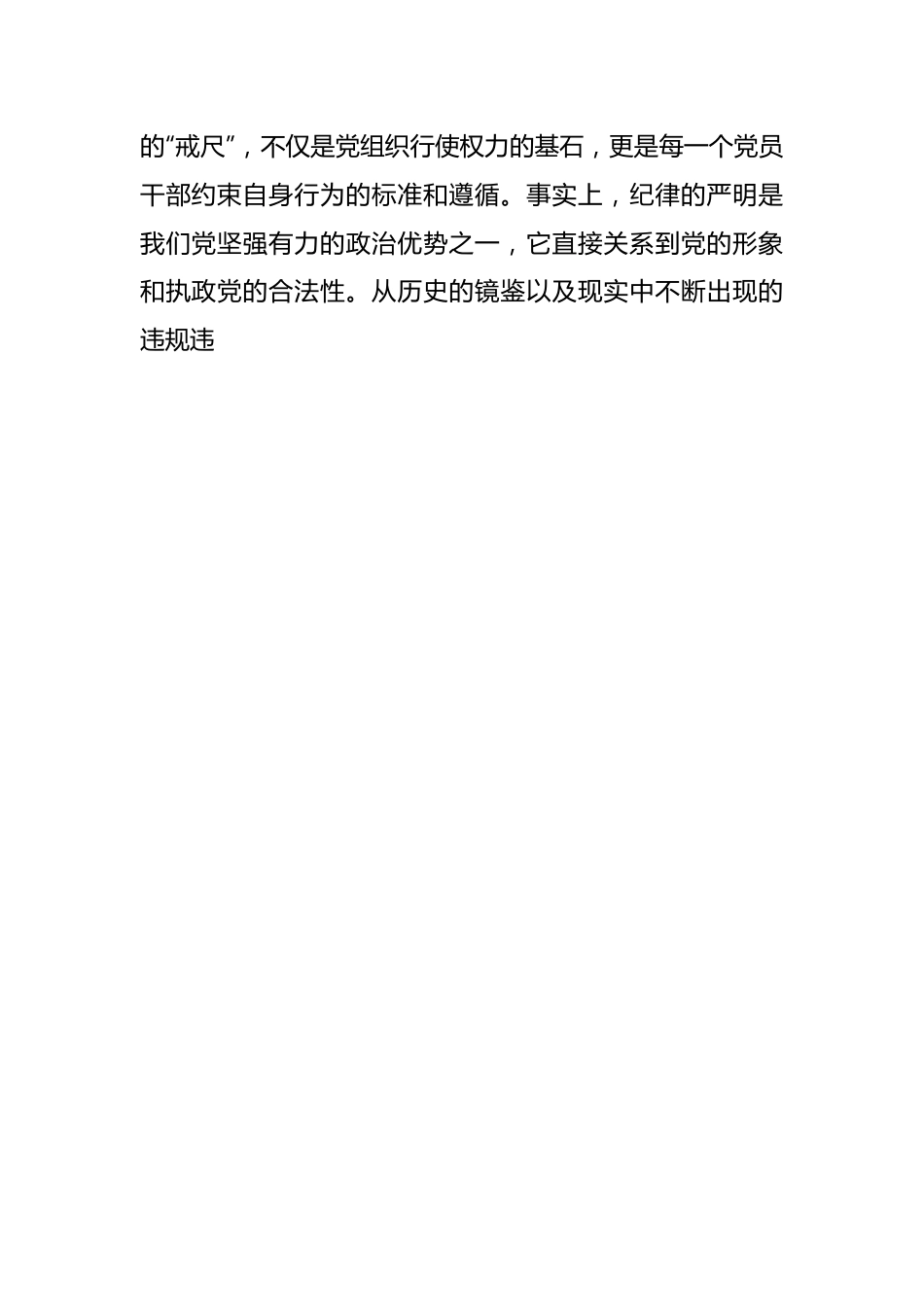 的“戒尺”，不仅是党组织行使权力的基石，更是每一个党员干部约束自身行为的标准和遵循。事实上，纪律的严明是我们党坚强有力的政治优势之一，它直接关系到党的形象和执政党的合法性。从历史的镜鉴以及现实中不断出现的违规违